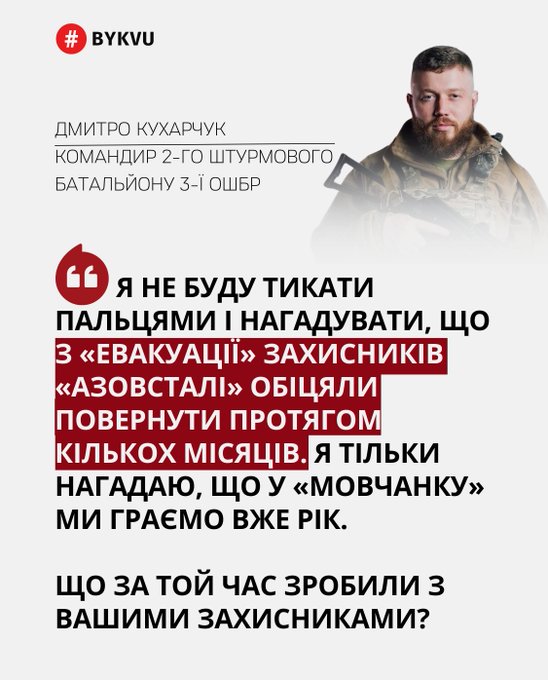 # BYKVU

ДМИТРО КУХАРЧУК

КОМАНДИР 2-ГО ШТУРМОВОГО БАТАЛЬЙОНУ 3-Ї ОШБР

Я НЕ БУДУ ТИКАТИ ПАЛЬЦЯМИ І НАГАДУВАТИ, ЩО З «ЕВАКУАЦІЇ» ЗАХИСНИКІВ «АЗОВСТАЛІ» ОБІЦЯЛИ ПОВЕРНУТИ ПРОТЯГОМ КІЛЬКОХ МІСЯЦІВ. Я ТІЛЬКИ НАГАДАЮ, ЩО У «МОВЧАНКУ» МИ ГРАЄМО ВЖЕ РІК.

ЩО ЗА ТОЙ ЧАС ЗРОБИЛИ З ВАШИМИ ЗАХИСНИКАМИ?